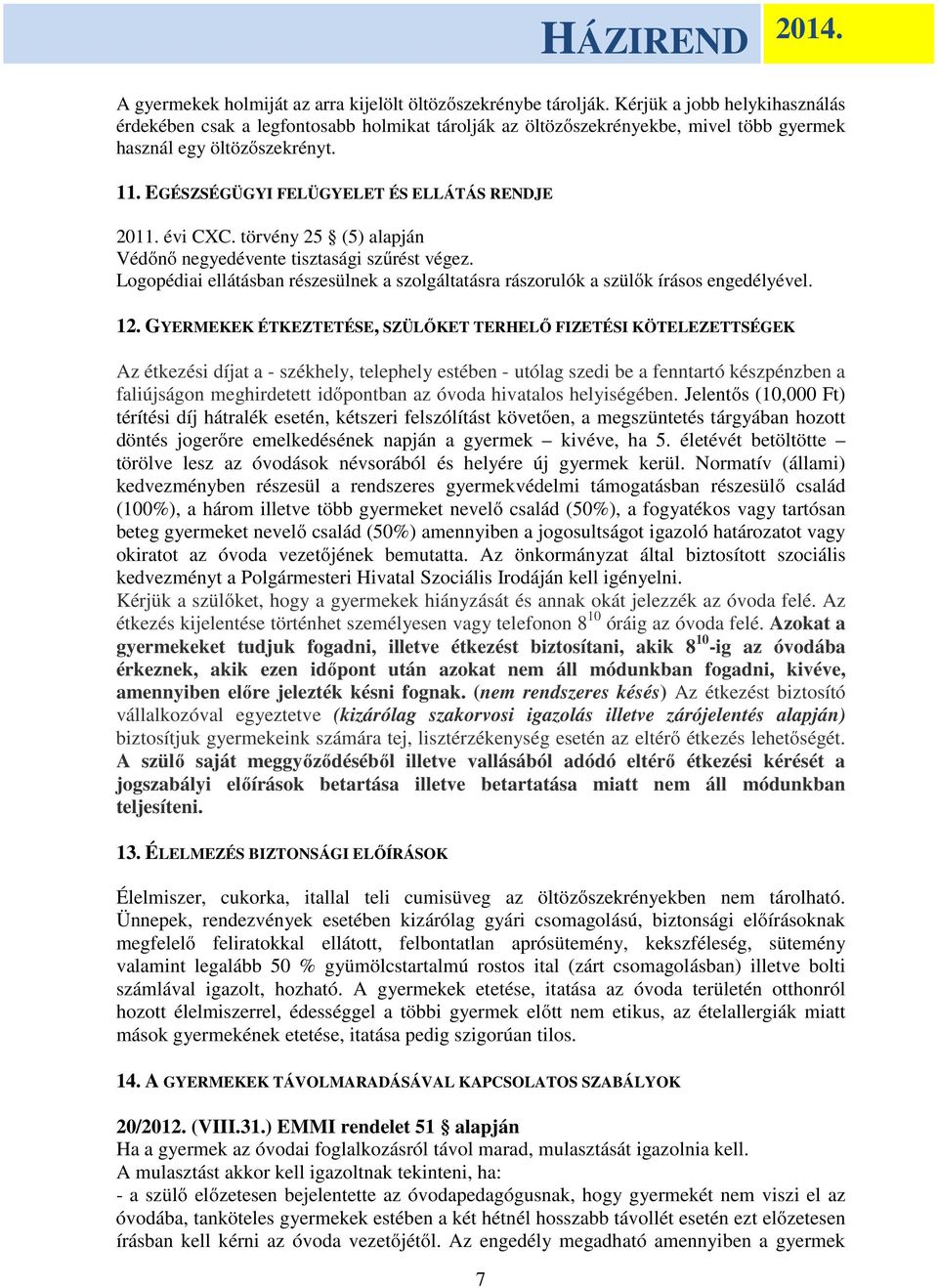 HÁZIREND 2014.

A gyermekek holmiját az arra kijelölt öltözőszekrénybe tárolják. Kérjük a jobb helykihasználás érdekében csak a legfontosabb holmikat tárolják az öltözőszekrényekbe, mivel több gyermek használ egy öltözőszekrényt.

11. EGÉSZSÉGÜGYI FELÜGYELET ÉS ELLÁTÁS RENDJE

2011. évi CXC. törvény 25 § (5) alapján
Védőnő negyedévente tisztasági szűrést végez.
Logopédiai ellátásban részesülnek a szolgáltatásra rászorulók a szülők írásos engedélyével.

12. GYERMEKEK ÉTKEZTETÉSE, SZÜLŐKET TERHELŐ FIZETÉSI KÖTELEZETTSÉGEK

Az étkezési díjat a - székhely, telephely estében - utólag szedi be a fenntartó készpénzben a faliújságon meghirdetett időpontban az óvoda hivatalos helyiségében. Jelentős (10,000 Ft) térítési díj hátralék esetén, kétszeri felszólítást követően, a megszüntetés tárgyában hozott döntés jogerőre emelkedésének napján a gyermek – kivéve, ha 5. életévét betöltötte – törölve lesz az óvodások névsorából és helyére új gyermek kerül. Normatív (állami) kedvezményben részesül a rendszeres gyermekvédelmi támogatásban részesülő család (100%), a három illetve több gyermeket nevelő család (50%), a fogyatékos vagy tartósan beteg gyermeket nevelő család (50%) amennyiben a jogosultságot igazoló határozatot vagy okiratot az óvoda vezetőjének bemutatta. Az önkormányzat által biztosított szociális kedvezményt a Polgármesteri Hivatal Szociális Irodáján kell igényelni.
Kérjük a szülőket, hogy a gyermekek hiányzását és annak okát jelezzék az óvoda felé. Az étkezés kijelentése történhet személyesen vagy telefonon $8^{10}$ óráig az óvoda felé. Azokat a gyermekeket tudjuk fogadni, illetve étkezést biztosítani, akik $8^{10}$-ig az óvodába érkeznek, akik ezen időpont után azokat nem áll módunkban fogadni, kivéve, amennyiben előre jelezték késni fognak. (nem rendszeres késés) Az étkezést biztosító vállalkozóval egyeztetve (kizárólag szakorvosi igazolás illetve zárójelentés alapján) biztosítjuk gyermekeink számára tej, lisztérzékenység esetén az eltérő étkezés lehetőségét. A szülő saját meggyőződéséből illetve vallásából adódó eltérő étkezési kérését a jogszabályi előírások betartása illetve betartatása miatt nem áll módunkban teljesíteni.

13. ÉLELMEZÉS BIZTONSÁGI ELŐÍRÁSOK

Élelmiszer, cukorka, itallal teli cumisüveg az öltözőszekrényekben nem tárolható. Ünnepek, rendezvények esetében kizárólag gyári csomagolású, biztonsági előírásoknak megfelelő feliratokkal ellátott, felbontatlan aprósütemény, kekszféleség, sütemény valamint legalább 50 % gyümölcstartalmú rostos ital (zárt csomagolásban) illetve bolti számlával igazolt, hozható. A gyermekek etetése, itatása az óvoda területén otthonról hozott élelmiszerrel, édességgel a többi gyermek előtt nem etikus, az ételallergiák miatt mások gyermekének etetése, itatása pedig szigorúan tilos.

14. A GYERMEKEK TÁVOLMARADÁSÁVAL KAPCSOLATOS SZABÁLYOK

20/2012. (VIII.31.) EMMI rendelet 51 § alapján
Ha a gyermek az óvodai foglalkozásról távol marad, mulasztását igazolnia kell.
A mulasztást akkor kell igazoltnak tekinteni, ha:
- a szülő előzetesen bejelentette az óvodapedagógusnak, hogy gyermekét nem viszi el az óvodába, tanköteles gyermekek estében a két hétnél hosszabb távollét esetén ezt előzetesen írásban kell kérni az óvoda vezetőjétől. Az engedély megadható amennyiben a gyermek

7